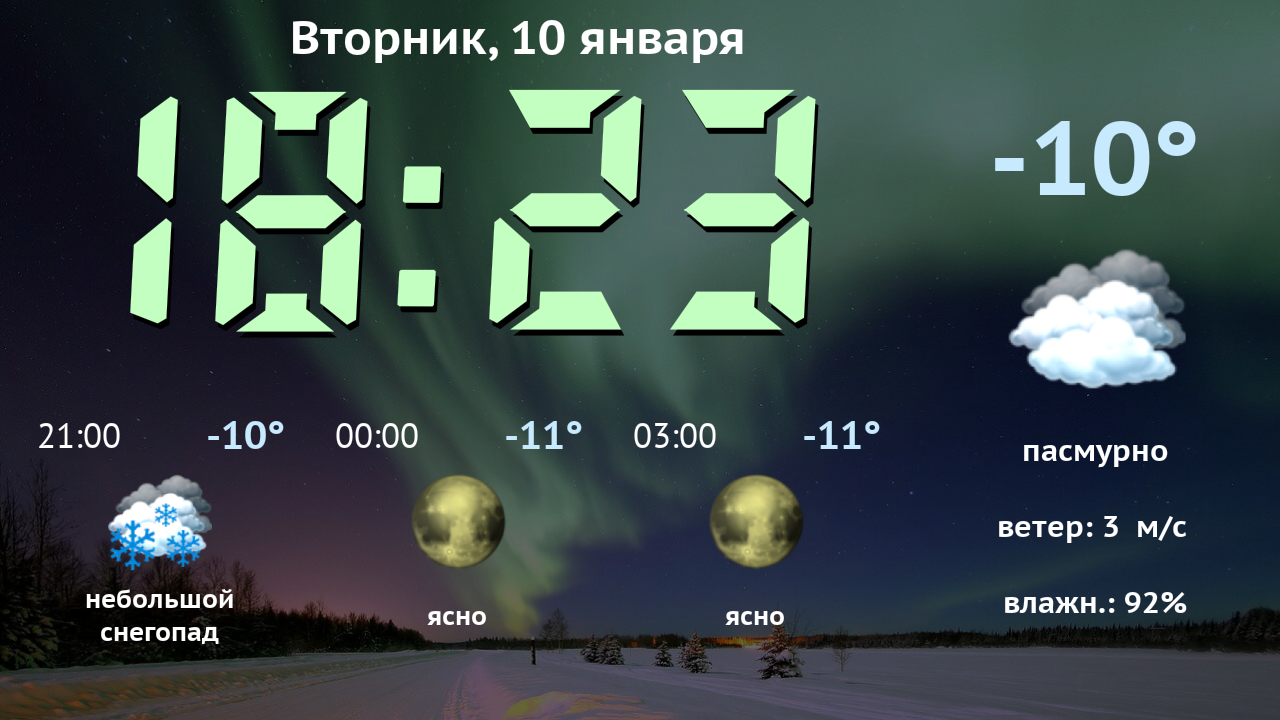 Вторник, 10 января

18:23

-10°

пасмурно

ветер: 3 м/с

влажн.: 92%

21:00 -10°

небольшой снегопад

00:00 -11°

ясно

03:00 -11°

ясно